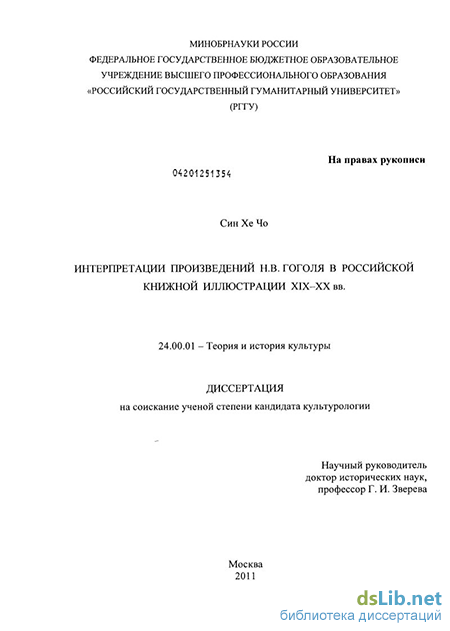 МИНОБРНАУКИ РОССИИ
ФЕДЕРАЛЬНОЕ ГОСУДАРСТВЕННОЕ БЮДЖЕТНОЕ ОБРАЗОВАТЕЛЬНОЕ УЧРЕЖДЕНИЕ ВЫСШЕГО ПРОФЕССИОНАЛЬНОГО ОБРАЗОВАНИЯ
«РОССИЙСКИЙ ГОСУДАРСТВЕННЫЙ ГУМАНИТАРНЫЙ УНИВЕРСИТЕТ»
(РГГУ)

На правах рукописи

04201251354

Син Хе Чо

ИНТЕРПРЕТАЦИИ ПРОИЗВЕДЕНИЙ Н.В. ГОГОЛЯ В РОССИЙСКОЙ КНИЖНОЙ ИЛЛЮСТРАЦИИ XIX–XX вв.

24.00.01 – Теория и история культуры

ДИССЕРТАЦИЯ
на соискание ученой степени кандидата культурологии

Научный руководитель
доктор исторических наук,
профессор Г. И. Зверева

Москва
2011

dsLib.net
библиотека диссертаций